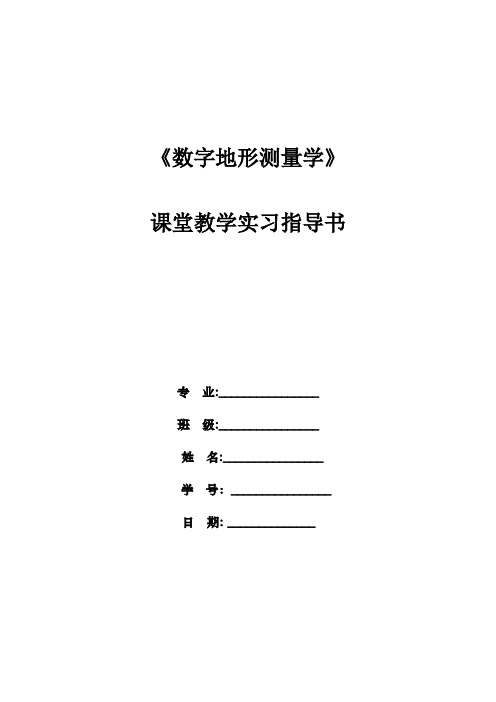 《数字地形测量学》

课堂教学实习指导书

专 业:________________

班 级:________________

姓 名:________________

学 号: ________________

日 期: ______________